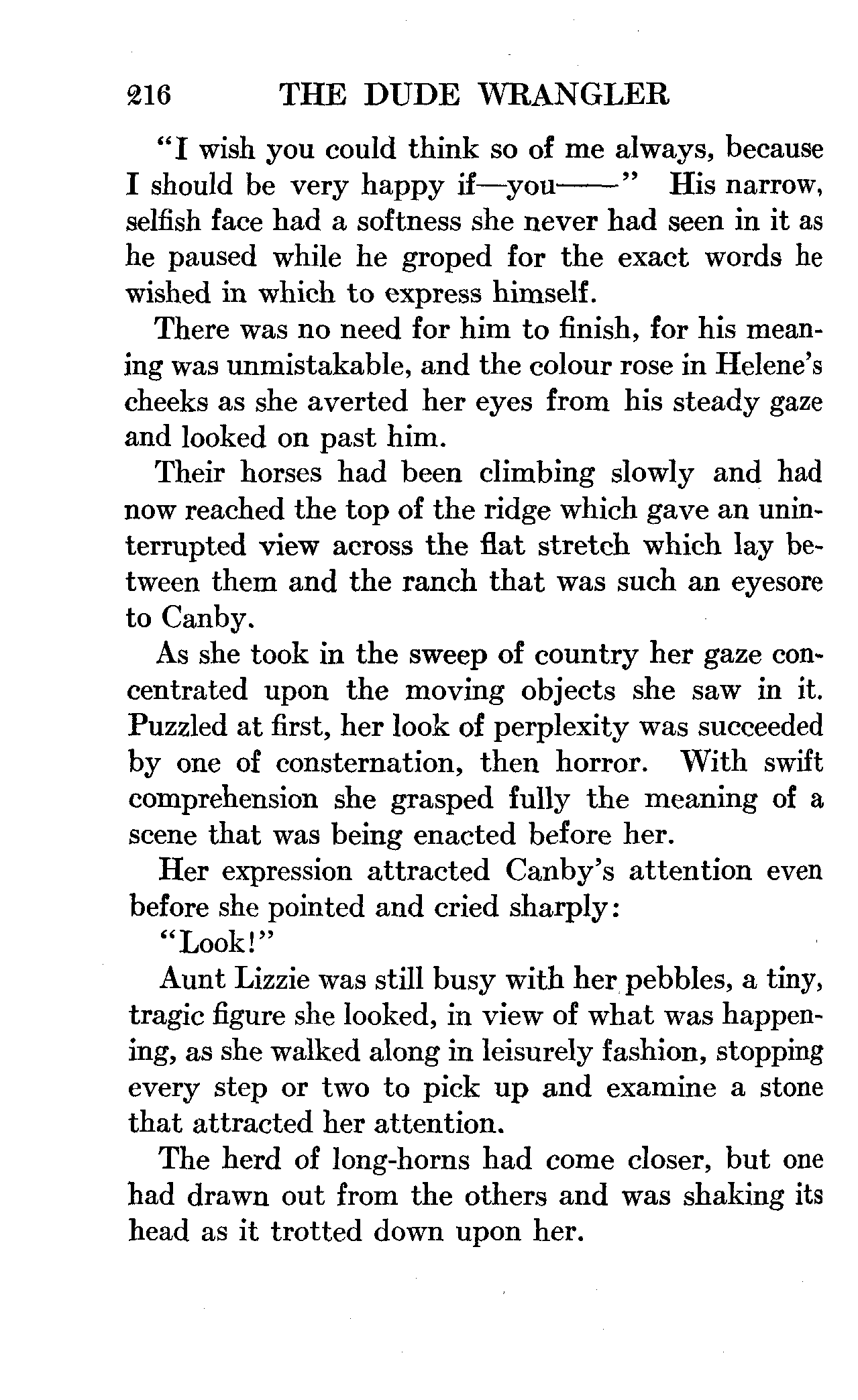 216 THE DUDE WRANGLER

"I wish you could think so of me always, because I should be very happy if—you——" His narrow, selfish face had a softness she never had seen in it as he paused while he groped for the exact words he wished in which to express himself.

There was no need for him to finish, for his meaning was unmistakable, and the colour rose in Helene's cheeks as she averted her eyes from his steady gaze and looked on past him.

Their horses had been climbing slowly and had now reached the top of the ridge which gave an uninterrupted view across the flat stretch which lay between them and the ranch that was such an eyesore to Canby.

As she took in the sweep of country her gaze concentrated upon the moving objects she saw in it. Puzzled at first, her look of perplexity was succeeded by one of consternation, then horror. With swift comprehension she grasped fully the meaning of a scene that was being enacted before her.

Her expression attracted Canby's attention even before she pointed and cried sharply:

"Look!"

Aunt Lizzie was still busy with her pebbles, a tiny, tragic figure she looked, in view of what was happening, as she walked along in leisurely fashion, stopping every step or two to pick up and examine a stone that attracted her attention.

The herd of long-horns had come closer, but one had drawn out from the others and was shaking its head as it trotted down upon her.